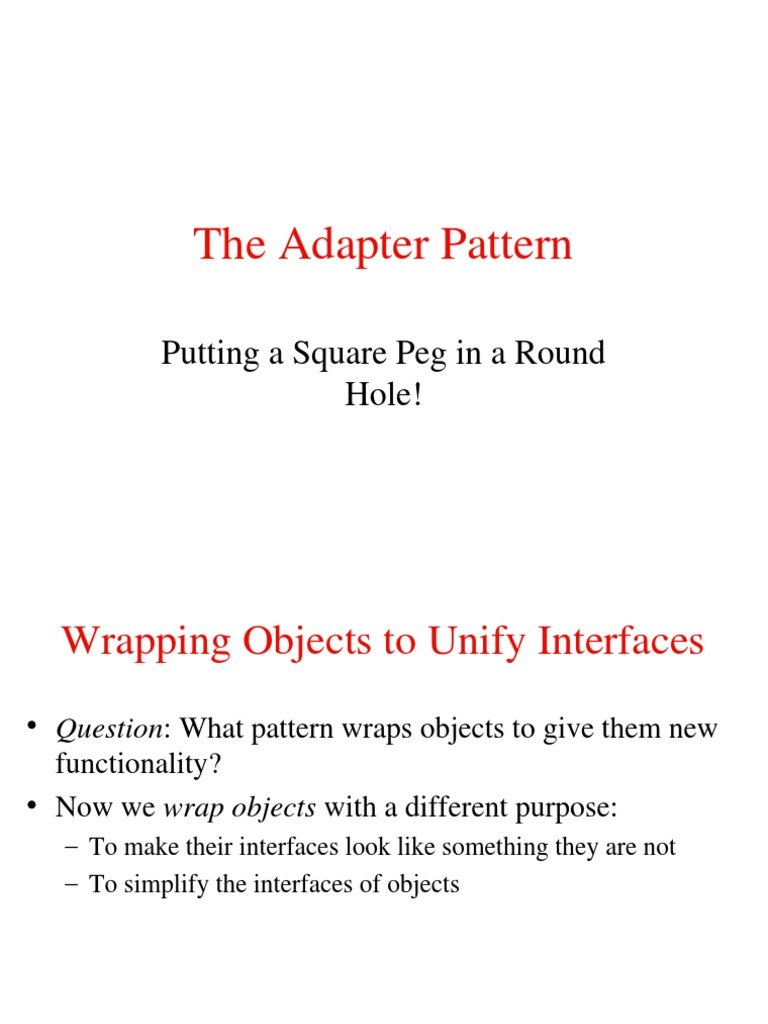 The Adapter Pattern

Putting a Square Peg in a Round Hole!

Wrapping Objects to Unify Interfaces

• Question: What pattern wraps objects to give them new functionality?
• Now we wrap objects with a different purpose:
– To make their interfaces look like something they are not
– To simplify the interfaces of objects